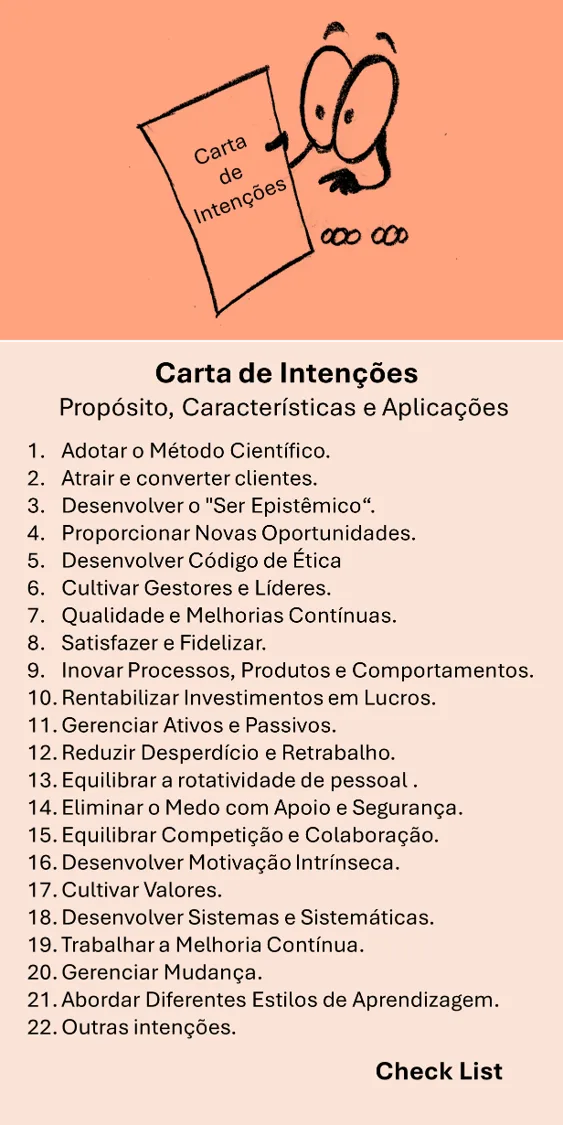 Carta de Intenções

Carta de Intenções
Propósito, Características e Aplicações

1. Adotar o Método Científico.
2. Atrair e converter clientes.
3. Desenvolver o "Ser Epistêmico“.
4. Proporcionar Novas Oportunidades.
5. Desenvolver Código de Ética
6. Cultivar Gestores e Líderes.
7. Qualidade e Melhorias Contínuas.
8. Satisfazer e Fidelizar.
9. Inovar Processos, Produtos e Comportamentos.
10. Rentabilizar Investimentos em Lucros.
11. Gerenciar Ativos e Passivos.
12. Reduzir Desperdício e Retrabalho.
13. Equilibrar a rotatividade de pessoal .
14. Eliminar o Medo com Apoio e Segurança.
15. Equilibrar Competição e Colaboração.
16. Desenvolver Motivação Intrínseca.
17. Cultivar Valores.
18. Desenvolver Sistemas e Sistemáticas.
19. Trabalhar a Melhoria Contínua.
20. Gerenciar Mudança.
21. Abordar Diferentes Estilos de Aprendizagem.
22. Outras intenções.

Check List